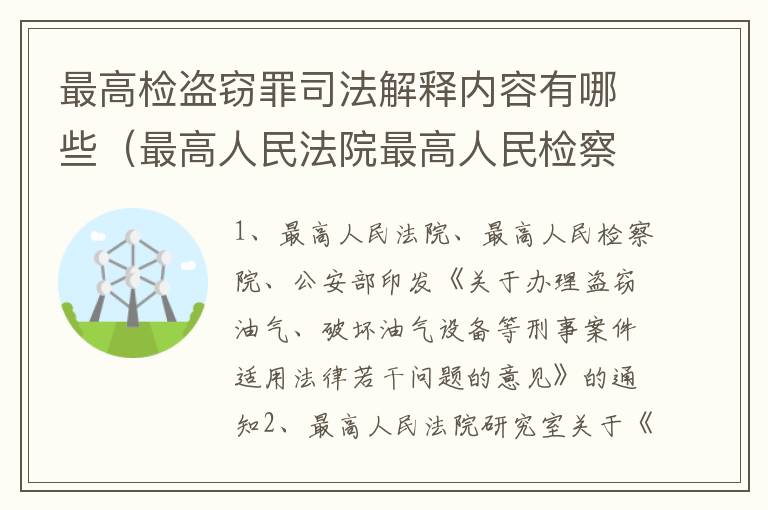 最高检盗窃罪司法解释内容有哪些（最高人民法院最高人民检察

1、最高人民法院、最高人民检察院、公安部印发《关于办理盗窃油气、破坏油气设备等刑事案件适用法律若干问题的意见》的通知2、最高人民法院研究室关于《